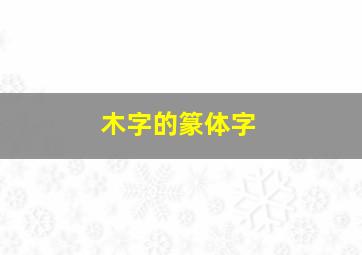 木字的篆体字